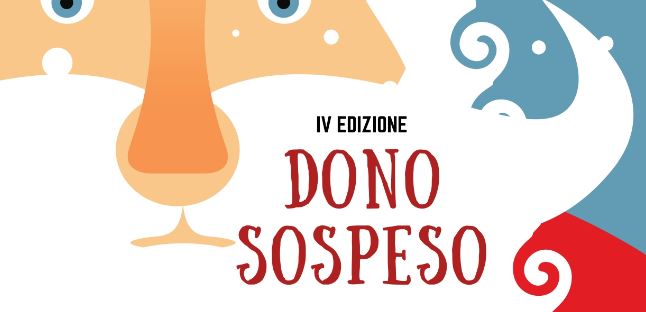 IV EDIZIONE
DONO
SOSPESO